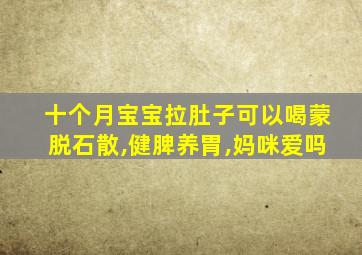 十个月宝宝拉肚子可以喝蒙脱石散,健脾养胃,妈咪爱吗